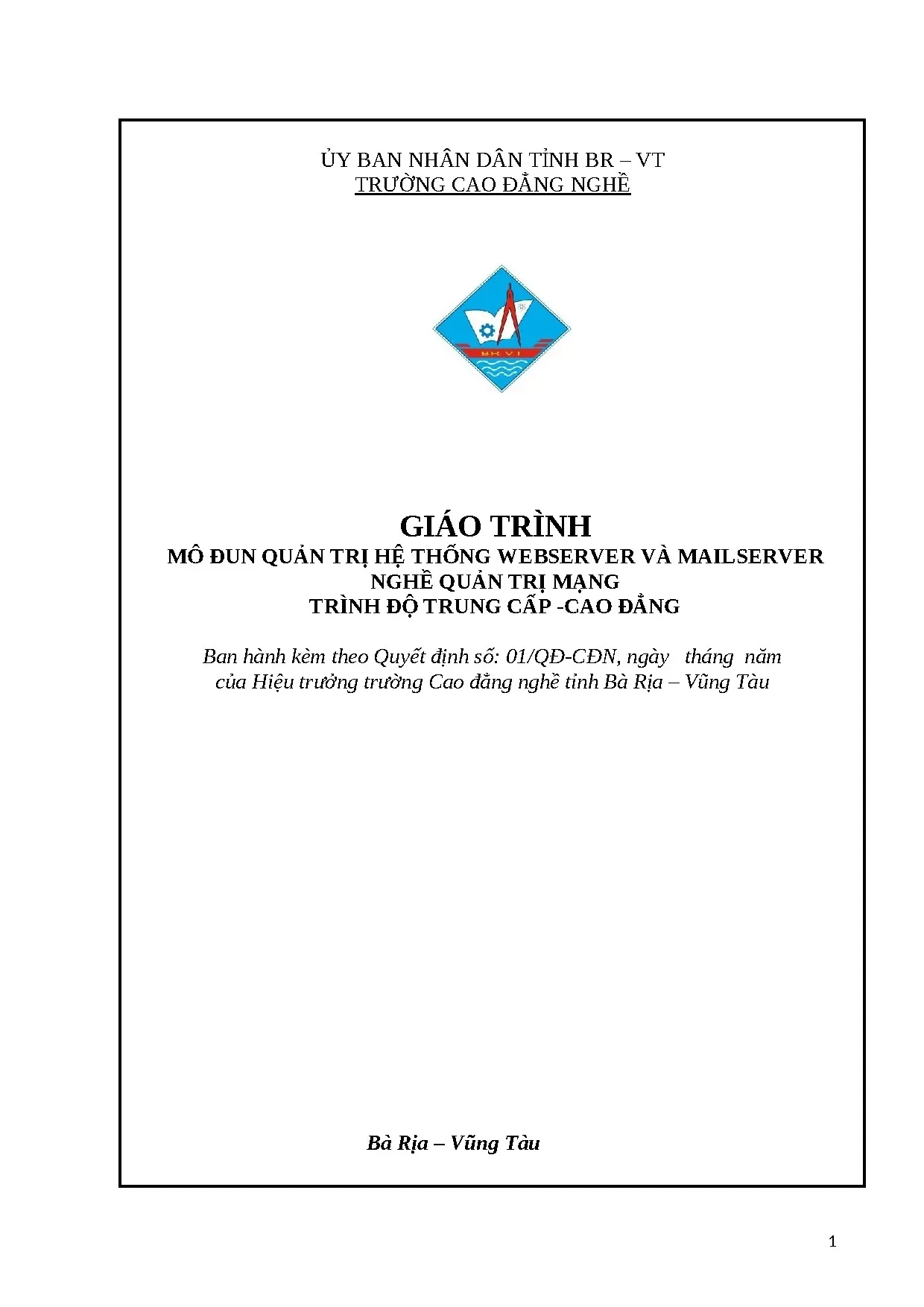 ỦY BAN NHÂN DÂN TỈNH BR – VT
TRƯỜNG CAO ĐẲNG NGHỀ

GIÁO TRÌNH
MÔ ĐUN QUẢN TRỊ HỆ THỐNG WEBSERVER VÀ MAILSERVER
NGHỀ QUẢN TRỊ MẠNG
TRÌNH ĐỘ TRUNG CẤP -CAO ĐẲNG

Ban hành kèm theo Quyết định số: 01/QĐ-CĐN, ngày tháng năm của Hiệu trưởng trường Cao đẳng nghề tỉnh Bà Rịa – Vũng Tàu

Bà Rịa – Vũng Tàu

1